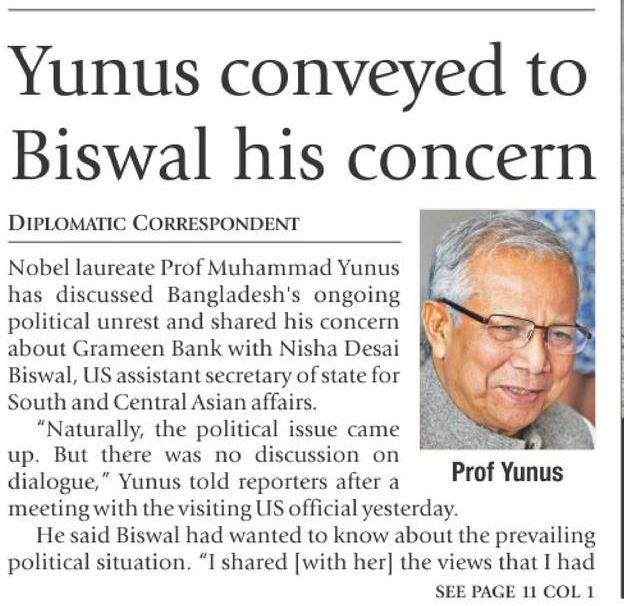 Yunus conveyed to Biswal his concern

DIPLOMATIC CORRESPONDENT

Nobel laureate Prof Muhammad Yunus has discussed Bangladesh's ongoing political unrest and shared his concern about Grameen Bank with Nisha Desai Biswal, US assistant secretary of state for South and Central Asian affairs.

"Naturally, the political issue came up. But there was no discussion on dialogue," Yunus told reporters after a meeting with the visiting US official yesterday.

He said Biswal had wanted to know about the prevailing political situation. "I shared [with her] the views that I had

SEE PAGE 11 COL 1

Prof Yunus